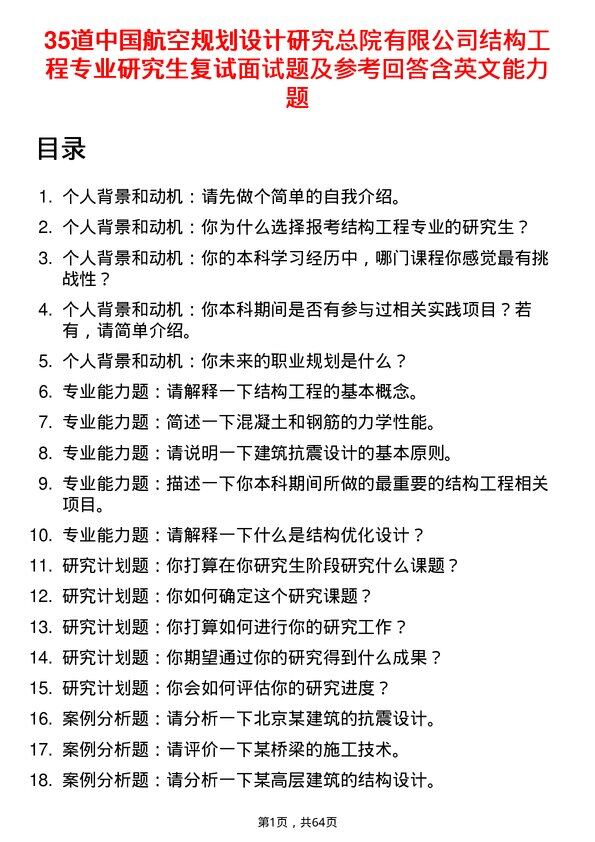 35道中国航空规划设计研究总院有限公司结构工程专业研究生复试面试题及参考回答含英文能力题

目录

1. 个人背景和动机：请先做个简单的自我介绍。
2. 个人背景和动机：你为什么选择报考结构工程专业的研究生？
3. 个人背景和动机：你的本科学习经历中，哪门课程你感觉最有挑战性？
4. 个人背景和动机：你本科期间是否有参与过相关实践项目？若有，请简单介绍。
5. 个人背景和动机：你未来的职业规划是什么？
6. 专业能力题：请解释一下结构工程的基本概念。
7. 专业能力题：简述一下混凝土和钢筋的力学性能。
8. 专业能力题：请说明一下建筑抗震设计的基本原则。
9. 专业能力题：描述一下你本科期间所做的最重要的结构工程相关项目。
10. 专业能力题：请解释一下什么是结构优化设计？
11. 研究计划题：你打算在你研究生阶段研究什么课题？
12. 研究计划题：你如何确定这个研究课题？
13. 研究计划题：你打算如何进行你的研究工作？
14. 研究计划题：你期望通过你的研究得到什么成果？
15. 研究计划题：你会如何评估你的研究进度？
16. 案例分析题：请分析一下北京某建筑的抗震设计。
17. 案例分析题：请评价一下某桥梁的施工技术。
18. 案例分析题：请分析一下某高层建筑的结构设计。

第1页，共64页